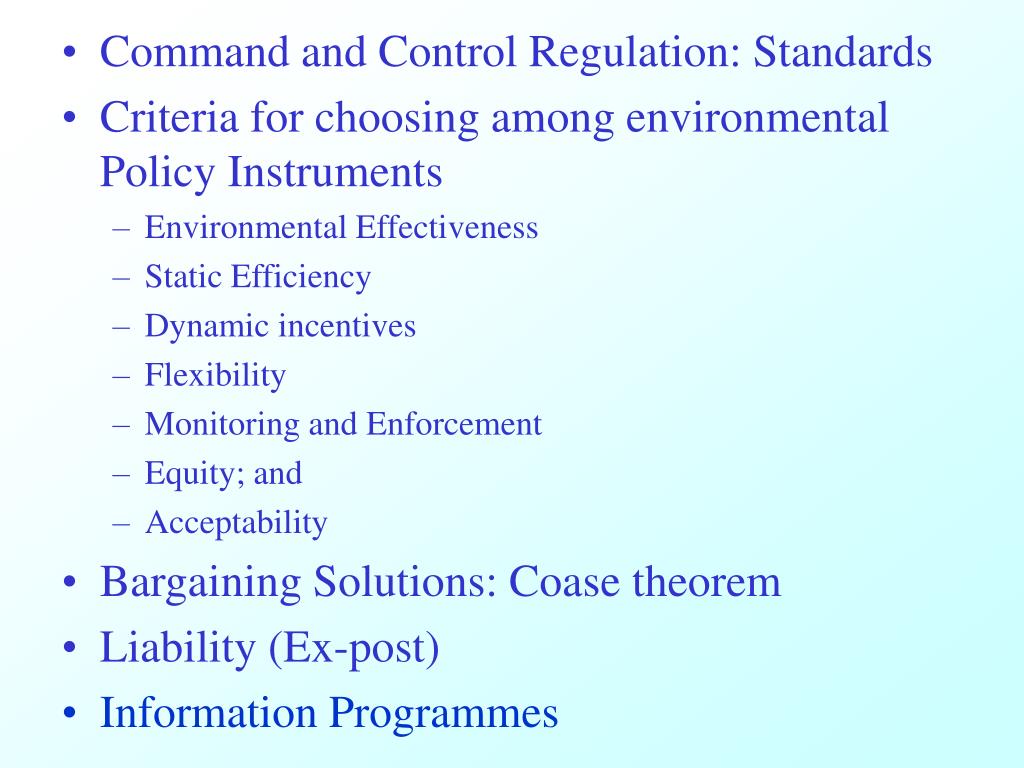 • Command and Control Regulation: Standards
• Criteria for choosing among environmental Policy Instruments
– Environmental Effectiveness
– Static Efficiency
– Dynamic incentives
– Flexibility
– Monitoring and Enforcement
– Equity; and
– Acceptability
• Bargaining Solutions: Coase theorem
• Liability (Ex-post)
• Information Programmes